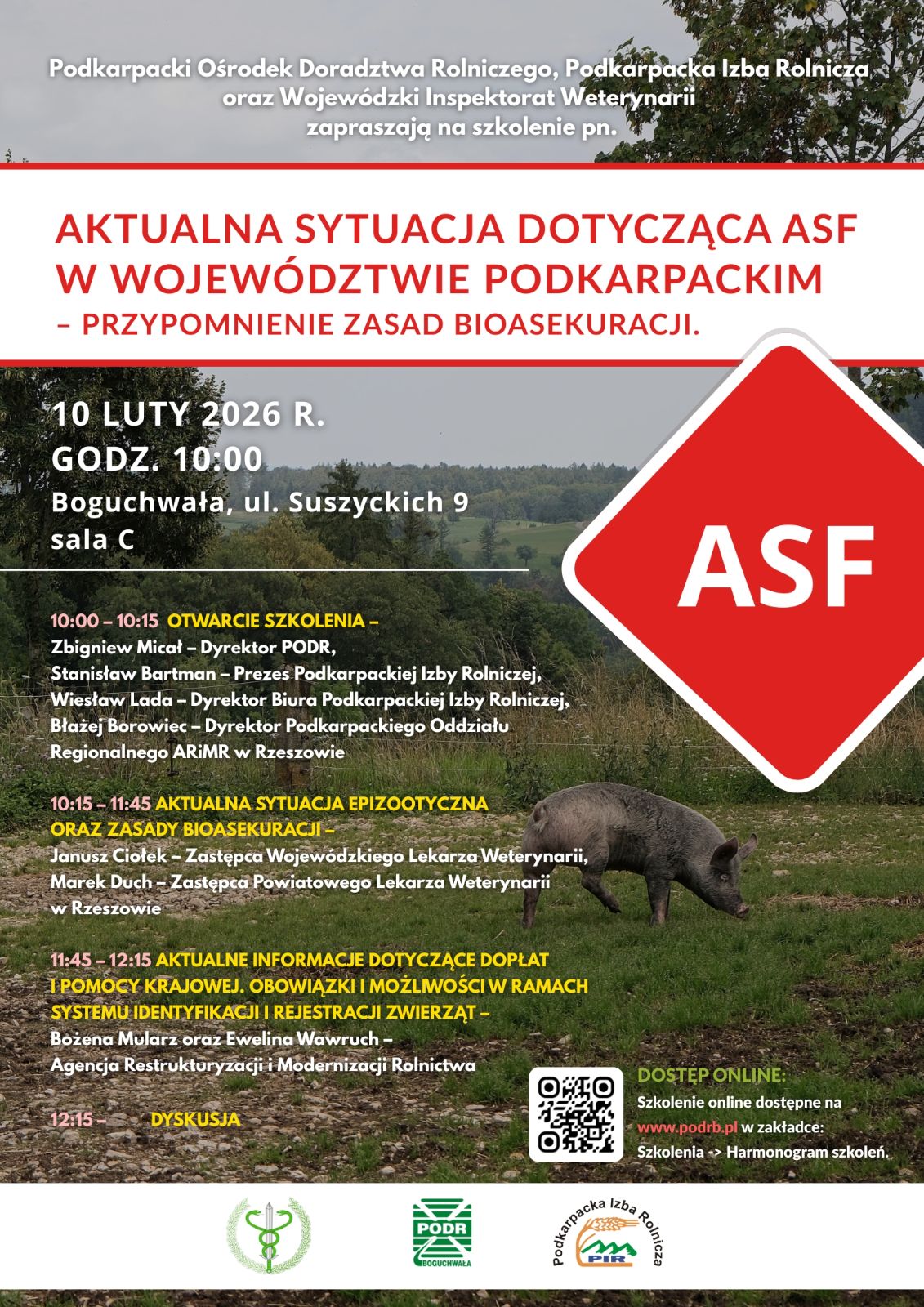 Podkarpacki Ośrodek Doradztwa Rolniczego, Podkarpacka Izba Rolnicza oraz Wojewódzki Inspektorat Weterynarii zapraszają na szkolenie pn.

AKTUALNA SYTUACJA DOTYCZĄCA ASF W WOJEWÓDZTWIE PODKARPACKIM – PRZYPOMNIENIE ZASAD BIOASEKURACJI.

10 LUTY 2026 R.
GODZ. 10:00
Boguchwała, ul. Suszyckich 9
sala C

ASF

10:00 – 10:15 OTWARCIE SZKOLENIA –
Zbigniew Micał – Dyrektor PODR,
Stanisław Bartman – Prezes Podkarpackiej Izby Rolniczej,
Wiesław Lada – Dyrektor Biura Podkarpackiej Izby Rolniczej,
Błażej Borowiec – Dyrektor Podkarpackiego Oddziału Regionalnego ARiMR w Rzeszowie

10:15 – 11:45 AKTUALNA SYTUACJA EPIZOOTYCZNA ORAZ ZASADY BIOASEKURACJI –
Janusz Ciołek – Zastępca Wojewódzkiego Lekarza Weterynarii,
Marek Duch – Zastępca Powiatowego Lekarza Weterynarii w Rzeszowie

11:45 – 12:15 AKTUALNE INFORMACJE DOTYCZĄCE DOPŁAT I POMOCY KRAJOWEJ. OBOWIĄZKI I MOŻLIWOŚCI W RAMACH SYSTEMU IDENTYFIKACJI I REJESTRACJI ZWIERZĄT –
Bożena Mularz oraz Ewelina Wawruch –
Agencja Restrukturyzacji i Modernizacji Rolnictwa

12:15 – DYSKUSJA

DOSTĘP ONLINE:
Szkolenie online dostępne na www.podrb.pl w zakładce: Szkolenia -> Harmonogram szkoleń.

PODR BOGUCHWAŁA
Podkarpacka Izba Rolnicza PIR